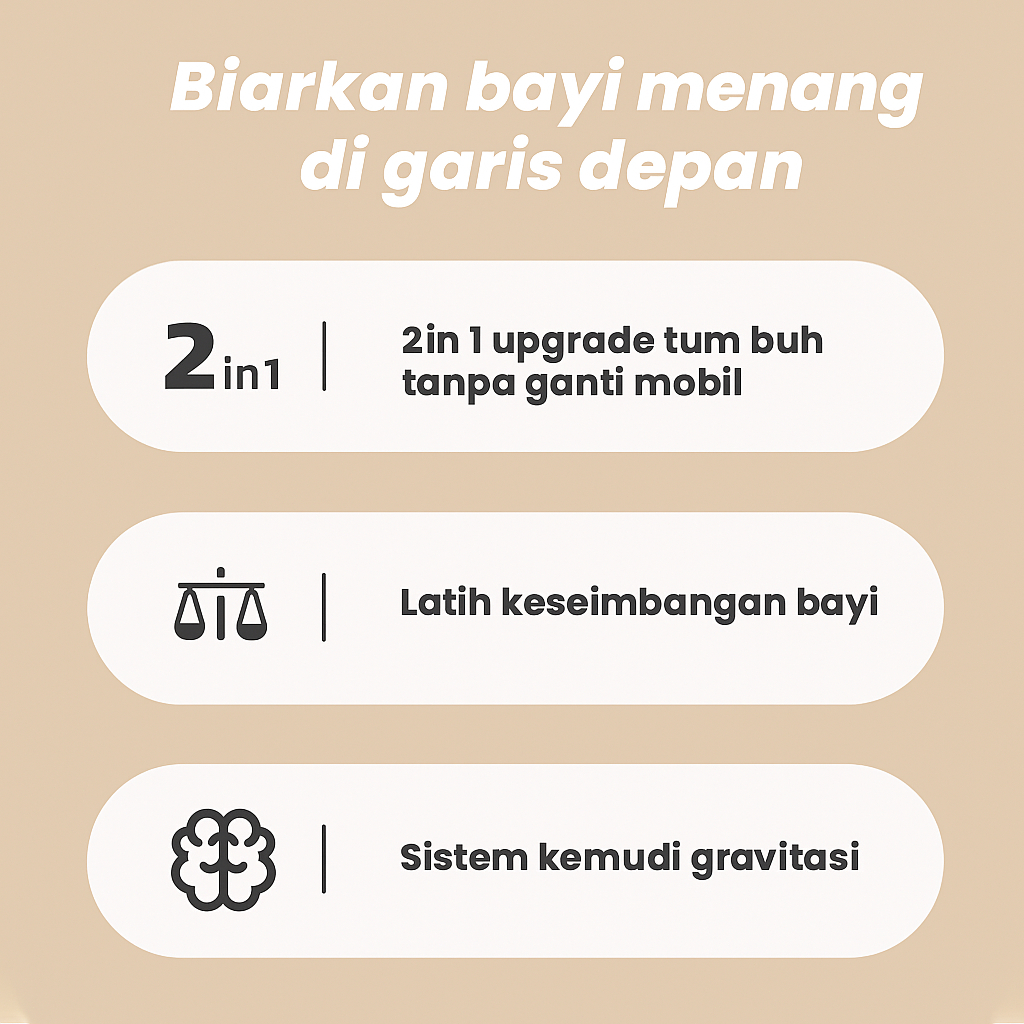 Biarkan bayi menang di garis depan

2in1

2in 1 upgrade tum buh tanpa ganti mobil

Latih keseimbangan bayi

Sistem kemudi gravitasi